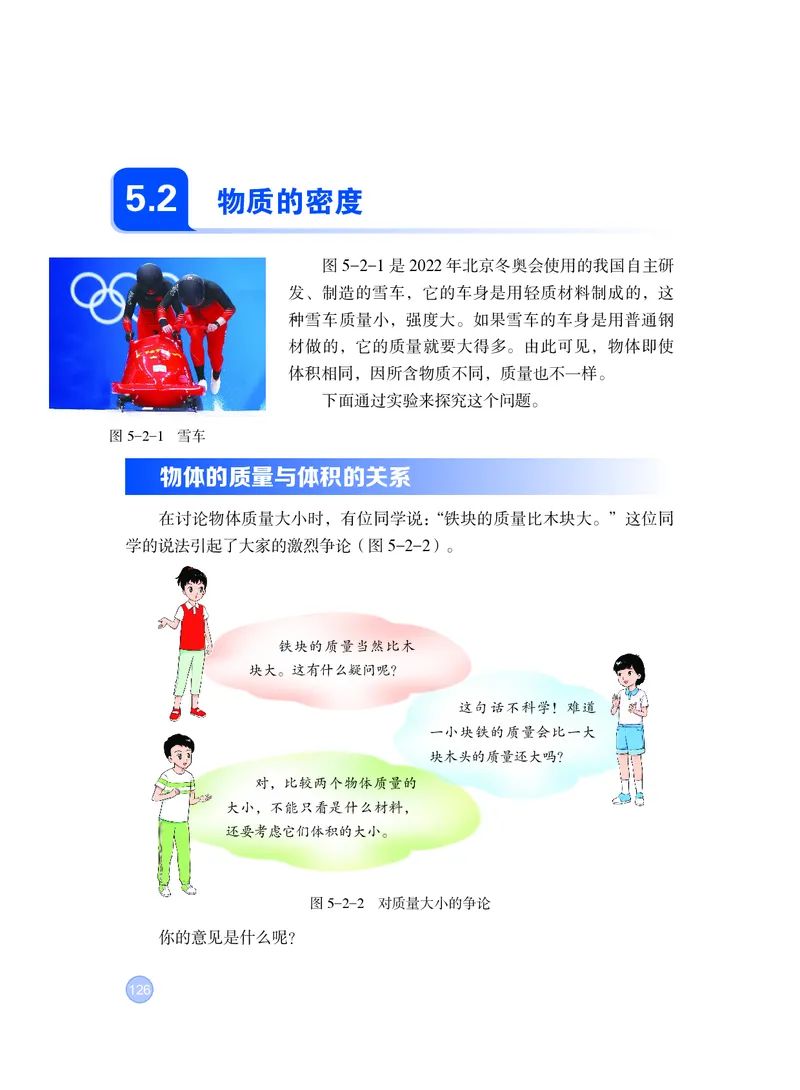 5.2 物质的密度

图 5-2-1 是 2022 年北京冬奥会使用的我国自主研发、制造的雪车，它的车身是用轻质材料制成的，这种雪车质量小，强度大。如果雪车的车身是用普通钢材做的，它的质量就要大得多。由此可见，物体即使体积相同，因所含物质不同，质量也不一样。

下面通过实验来探究这个问题。

图 5-2-1 雪车

物体的质量与体积的关系

在讨论物体质量大小时，有位同学说：“铁块的质量比木块大。”这位同学的说法引起了大家的激烈争论（图 5-2-2）。

铁块的质量当然比木块大。这有什么疑问呢？

这句话不科学！难道一小块铁的质量会比一大块木头的质量还大吗？

对，比较两个物体质量的大小，不能只看是什么材料，还要考虑它们体积的大小。

图 5-2-2 对质量大小的争论

你的意见是什么呢？

126